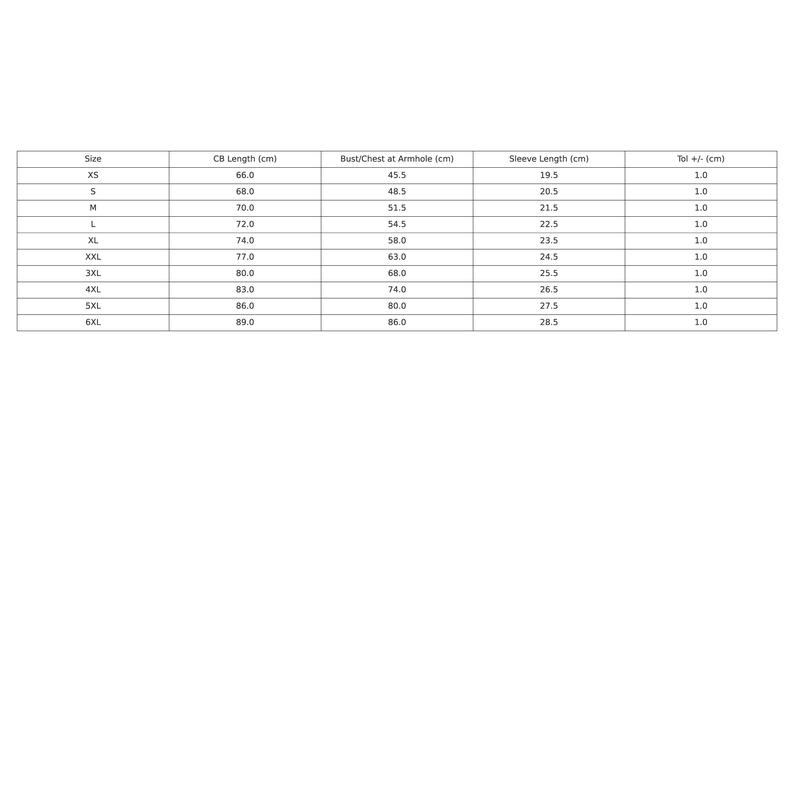 | Size | CB Length (cm) | Bust/Chest at Armhole (cm) | Sleeve Length (cm) | Tol +/- (cm) |
|---|---|---|---|---|
| XS | 66.0 | 45.5 | 19.5 | 1.0 |
| S | 68.0 | 48.5 | 20.5 | 1.0 |
| M | 70.0 | 51.5 | 21.5 | 1.0 |
| L | 72.0 | 54.5 | 22.5 | 1.0 |
| XL | 74.0 | 58.0 | 23.5 | 1.0 |
| XXL | 77.0 | 63.0 | 24.5 | 1.0 |
| 3XL | 80.0 | 68.0 | 25.5 | 1.0 |
| 4XL | 83.0 | 74.0 | 26.5 | 1.0 |
| 5XL | 86.0 | 80.0 | 27.5 | 1.0 |
| 6XL | 89.0 | 86.0 | 28.5 | 1.0 |